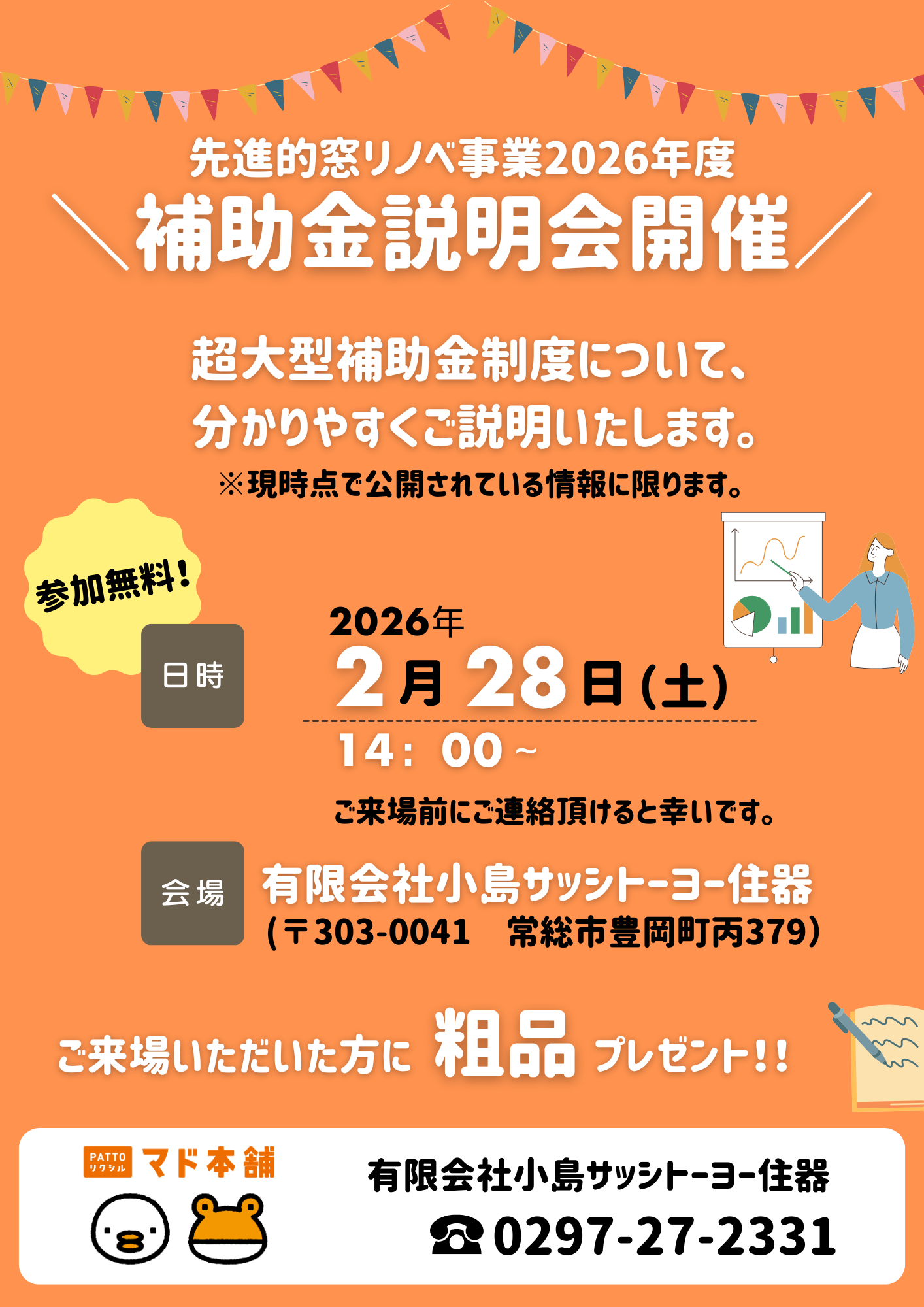 先進的窓リノベ事業2026年度
＼補助金説明会開催／

超大型補助金制度について、
分かりやすくご説明いたします。
※現時点で公開されている情報に限ります。

参加無料！

日時
2026年
2月28日(土)
14：00～
ご来場前にご連絡頂けると幸いです。

会場
有限会社小島サッシトーヨー住器
(〒303-0041　常総市豊岡町丙379)

ご来場いただいた方に 粗品 プレゼント!!

PATTO リクシル マド本舗
有限会社小島サッシトーヨー住器
☎0297-27-2331